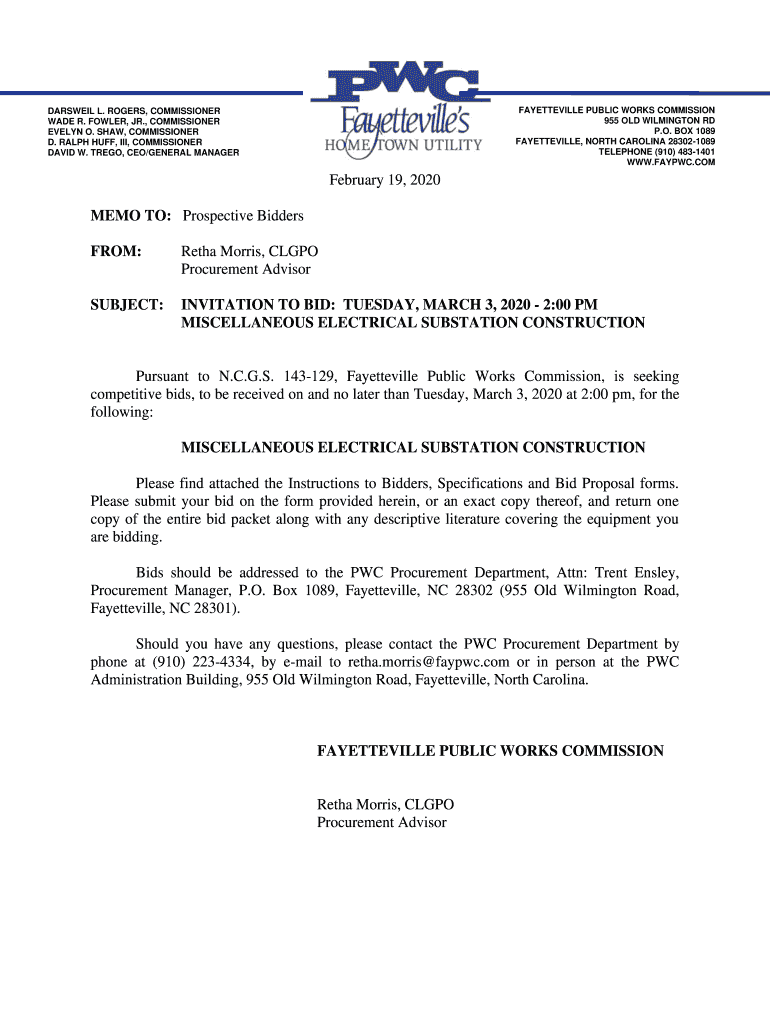 DARSWEIL L. ROGERS, COMMISSIONER
WADE R. FOWLER, JR., COMMISSIONER
EVELYN O. SHAW, COMMISSIONER
D. RALPH HUFF, III, COMMISSIONER
DAVID W. TREGO, CEO/GENERAL MANAGER

PWC
Fayetteville's
HOME TOWN UTILITY

FAYETTEVILLE PUBLIC WORKS COMMISSION
955 OLD WILMINGTON RD
P.O. BOX 1089
FAYETTEVILLE, NORTH CAROLINA 28302-1089
TELEPHONE (910) 483-1401
WWW.FAYPWC.COM

February 19, 2020

MEMO TO: Prospective Bidders

FROM: Retha Morris, CLGPO
Procurement Advisor

SUBJECT: INVITATION TO BID: TUESDAY, MARCH 3, 2020 - 2:00 PM
MISCELLANEOUS ELECTRICAL SUBSTATION CONSTRUCTION

Pursuant to N.C.G.S. 143-129, Fayetteville Public Works Commission, is seeking competitive bids, to be received on and no later than Tuesday, March 3, 2020 at 2:00 pm, for the following:

MISCELLANEOUS ELECTRICAL SUBSTATION CONSTRUCTION

Please find attached the Instructions to Bidders, Specifications and Bid Proposal forms. Please submit your bid on the form provided herein, or an exact copy thereof, and return one copy of the entire bid packet along with any descriptive literature covering the equipment you are bidding.

Bids should be addressed to the PWC Procurement Department, Attn: Trent Ensley, Procurement Manager, P.O. Box 1089, Fayetteville, NC 28302 (955 Old Wilmington Road, Fayetteville, NC 28301).

Should you have any questions, please contact the PWC Procurement Department by phone at (910) 223-4334, by e-mail to retha.morris@faypwc.com or in person at the PWC Administration Building, 955 Old Wilmington Road, Fayetteville, North Carolina.

FAYETTEVILLE PUBLIC WORKS COMMISSION

Retha Morris, CLGPO
Procurement Advisor